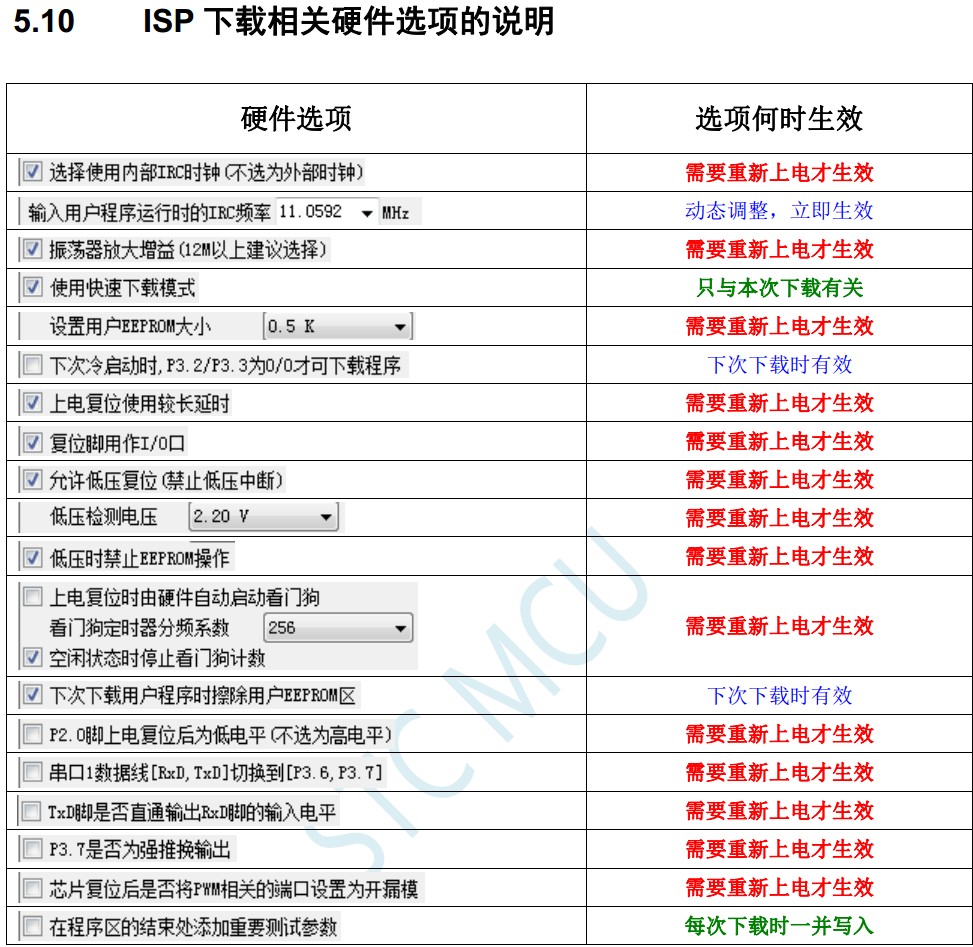 5.10 ISP 下载相关硬件选项的说明

| 硬件选项 | 选项何时生效 |
|---|---|
| 选择使用内部IRC时钟(不选为外部时钟) | 需要重新上电才生效 |
| 输入用户程序运行时的IRC频率 11.0592 MHz | 动态调整，立即生效 |
| 振荡器放大增益(12M以上建议选择) | 需要重新上电才生效 |
| 使用快速下载模式 | 只与本次下载有关 |
| 设置用户EEPROM大小 0.5 K | 需要重新上电才生效 |
| 下次冷启动时,P3.2/P3.3为0/0才可下载程序 | 下次下载时有效 |
| 上电复位使用较长延时 | 需要重新上电才生效 |
| 复位脚用作I/O口 | 需要重新上电才生效 |
| 允许低压复位(禁止低压中断) | 需要重新上电才生效 |
| 低压检测电压 2.20 V | 需要重新上电才生效 |
| 低压时禁止EEPROM操作 | 需要重新上电才生效 |
| 上电复位时由硬件自动启动看门狗 看门狗定时器分频系数 256 空闲状态时停止看门狗计数 | 需要重新上电才生效 |
| 下次下载用户程序时擦除用户EEPROM区 | 下次下载时有效 |
| P2.0脚上电复位后为低电平(不选为高电平) | 需要重新上电才生效 |
| 串口1数据线[RxD,TxD]切换到[P3.6,P3.7] | 需要重新上电才生效 |
| TxD脚是否直通输出RxD脚的输入电平 | 需要重新上电才生效 |
| P3.7是否为强推挽输出 | 需要重新上电才生效 |
| 芯片复位后是否将PWM相关的端口设置为开漏模 | 需要重新上电才生效 |
| 在程序区的结束处添加重要测试参数 | 每次下载时一并写入 |

STC MCU